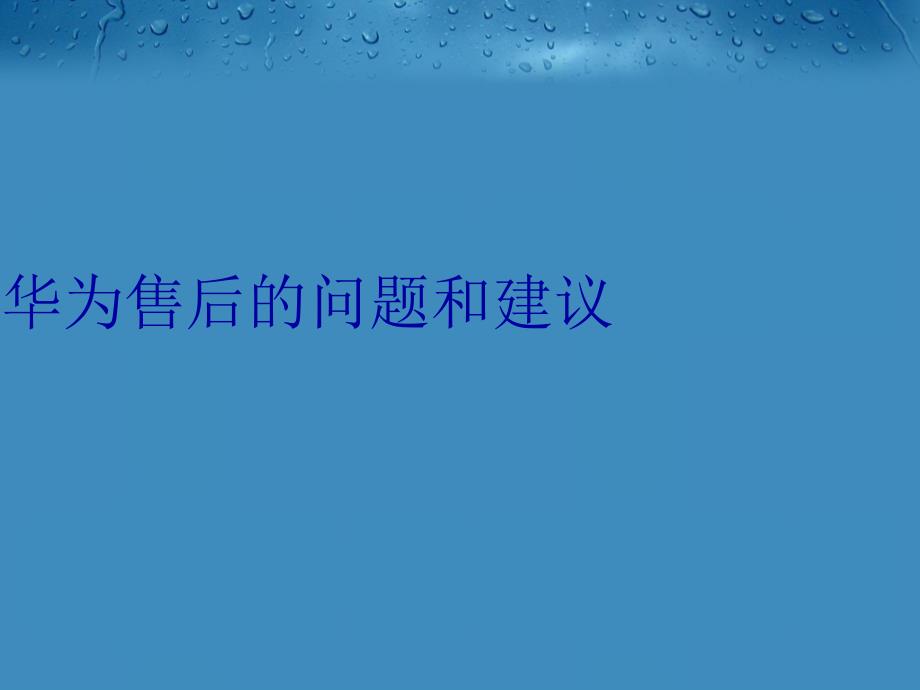 华为售后的问题和建议